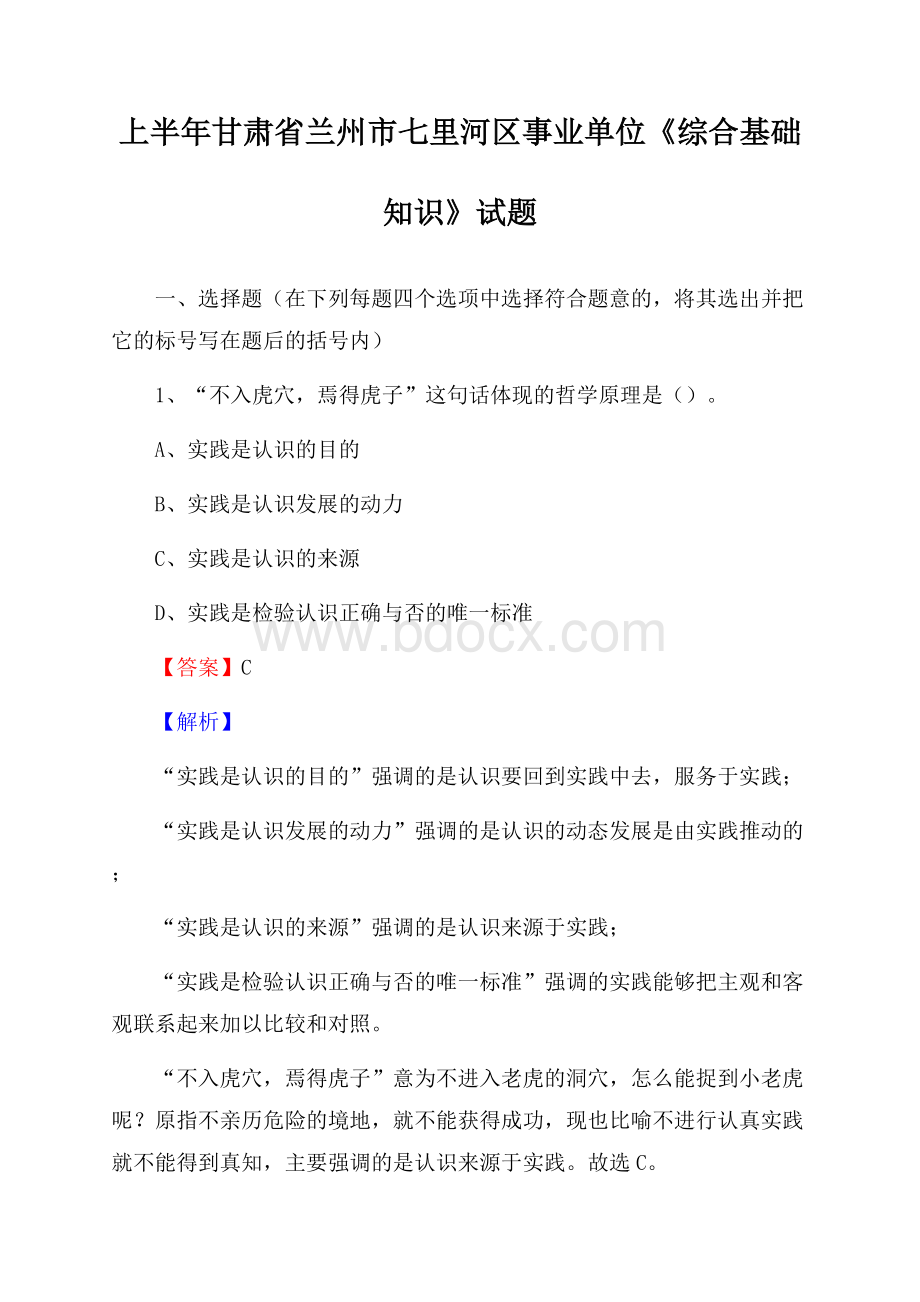 上半年甘肃省兰州市七里河区事业单位《综合基础知识》试题

一、选择题（在下列每题四个选项中选择符合题意的，将其选出并把它的标号写在题后的括号内）

1、“不入虎穴，焉得虎子”这句话体现的哲学原理是（）。

A、实践是认识的目的

B、实践是认识发展的动力

C、实践是认识的来源

D、实践是检验认识正确与否的唯一标准

www.bdocx.com

【答案】C

【解析】

“实践是认识的目的”强调的是认识要回到实践中去，服务于实践；

“实践是认识发展的动力”强调的是认识的动态发展是由实践推动的；

“实践是认识的来源”强调的是认识来源于实践；

“实践是检验认识正确与否的唯一标准”强调的实践能够把主观和客观联系起来加以比较和对照。

“不入虎穴，焉得虎子”意为不进入老虎的洞穴，怎么能捉到小老虎呢？原指不亲历危险的境地，就不能获得成功，现也比喻不进行认真实践就不能得到真知，主要强调的是认识来源于实践。故选C。